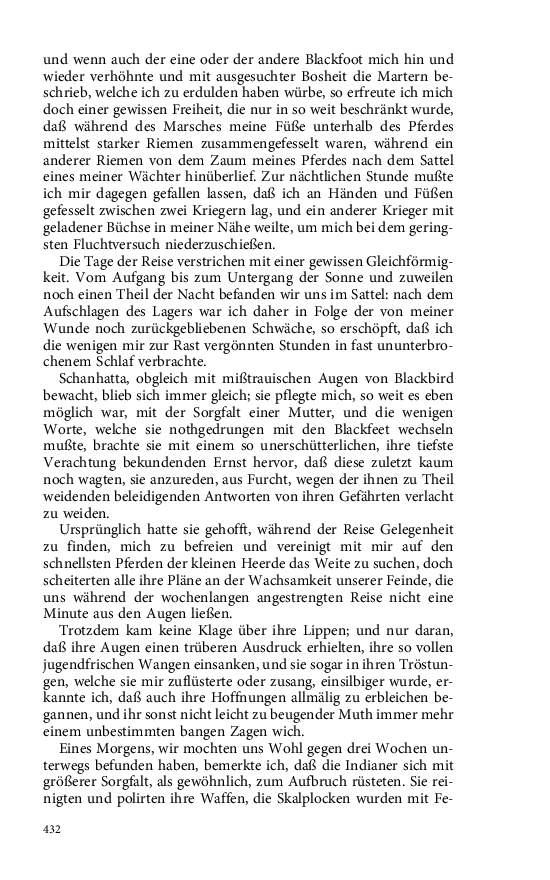 und wenn auch der eine oder der andere Blackfoot mich hin und wieder verhöhnte und mit ausgesuchter Bosheit die Martern beschrieb, welche ich zu erdulden haben würbe, so erfreute ich mich doch einer gewissen Freiheit, die nur in so weit beschränkt wurde, daß während des Marsches meine Füße unterhalb des Pferdes mittelst starker Riemen zusammengefesselt waren, während ein anderer Riemen von dem Zaum meines Pferdes nach dem Sattel eines meiner Wächter hinüberlief. Zur nächtlichen Stunde mußte ich mir dagegen gefallen lassen, daß ich an Händen und Füßen gefesselt zwischen zwei Kriegern lag, und ein anderer Krieger mit geladener Büchse in meiner Nähe weilte, um mich bei dem geringsten Fluchtversuch niederzuschießen.

Die Tage der Reise verstrichen mit einer gewissen Gleichförmigkeit. Vom Aufgang bis zum Untergang der Sonne und zuweilen noch einen Theil der Nacht befanden wir uns im Sattel: nach dem Aufschlagen des Lagers war ich daher in Folge der von meiner Wunde noch zurückgebliebenen Schwäche, so erschöpft, daß ich die wenigen mir zur Rast vergönnten Stunden in fast ununterbrochenem Schlaf verbrachte.

Schanhatta, obgleich mit mißtrauischen Augen von Blackbird bewacht, blieb sich immer gleich; sie pflegte mich, so weit es eben möglich war, mit der Sorgfalt einer Mutter, und die wenigen Worte, welche sie nothgedrungen mit den Blackfeet wechseln mußte, brachte sie mit einem so unerschütterlichen, ihre tiefste Verachtung bekundenden Ernst hervor, daß diese zuletzt kaum noch wagten, sie anzureden, aus Furcht, wegen der ihnen zu Theil weidenden beleidigenden Antworten von ihren Gefährten verlacht zu weiden.

Ursprünglich hatte sie gehofft, während der Reise Gelegenheit zu finden, mich zu befreien und vereinigt mit mir auf den schnellsten Pferden der kleinen Heerde das Weite zu suchen, doch scheiterten alle ihre Pläne an der Wachsamkeit unserer Feinde, die uns während der wochenlangen angestrengten Reise nicht eine Minute aus den Augen ließen.

Trotzdem kam keine Klage über ihre Lippen; und nur daran, daß ihre Augen einen trüberen Ausdruck erhielten, ihre so vollen jugendfrischen Wangen einsanken, und sie sogar in ihren Tröstungen, welche sie mir zuflüsterte oder zusang, einsilbiger wurde, erkannte ich, daß auch ihre Hoffnungen allmälig zu erbleichen begannen, und ihr sonst nicht leicht zu beugender Muth immer mehr einem unbestimmten bangen Zagen wich.

Eines Morgens, wir mochten uns Wohl gegen drei Wochen unterwegs befunden haben, bemerkte ich, daß die Indianer sich mit größerer Sorgfalt, als gewöhnlich, zum Aufbruch rüsteten. Sie reinigten und polirten ihre Waffen, die Skalplocken wurden mit Fe-

432